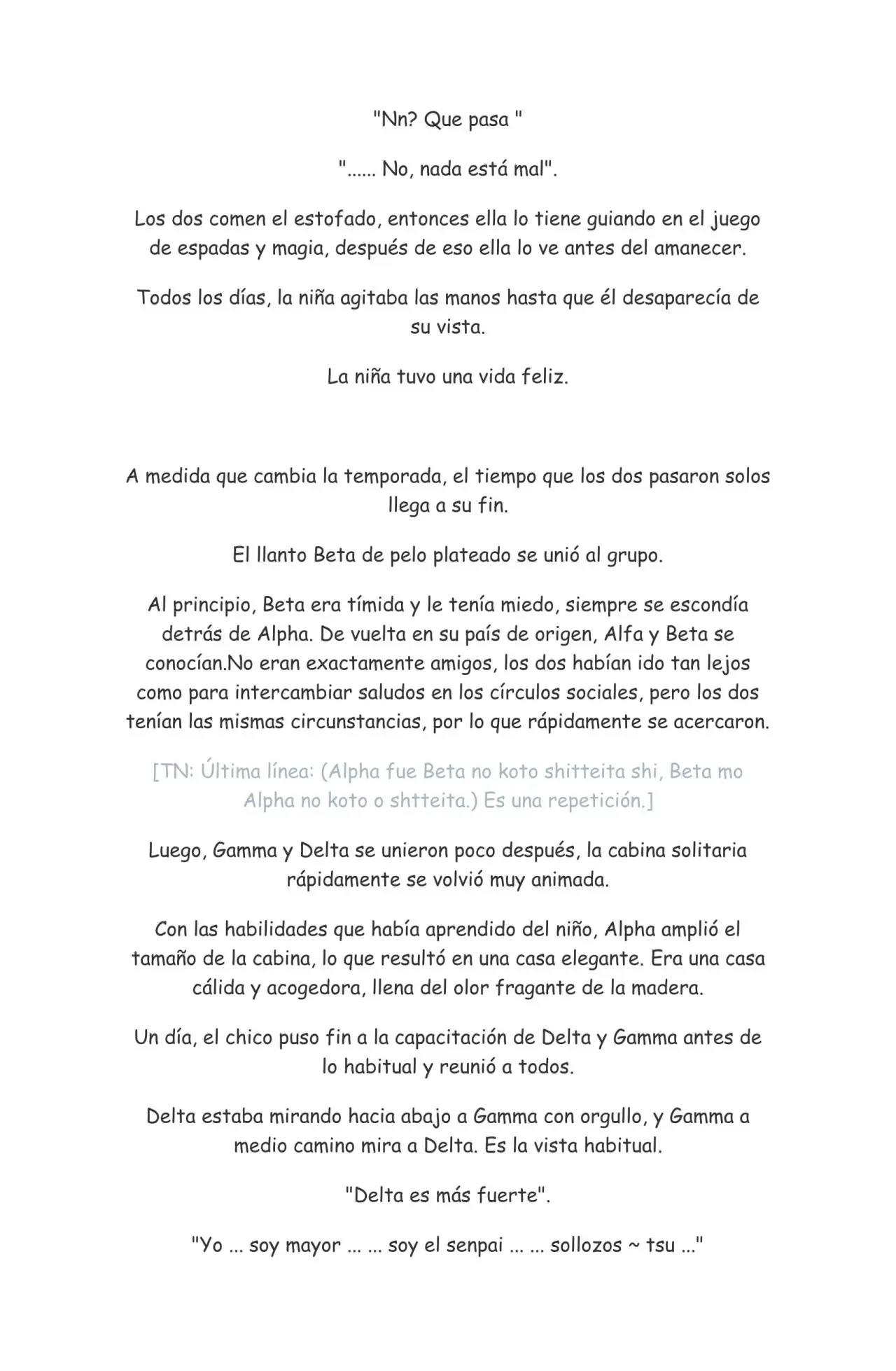 "Nn? Que pasa "

"...... No, nada está mal".

Los dos comen el estofado, entonces ella lo tiene guiando en el juego de espadas y magia, después de eso ella lo ve antes del amanecer.

Todos los días, la niña agitaba las manos hasta que él desaparecía de su vista.

La niña tuvo una vida feliz.

A medida que cambia la temporada, el tiempo que los dos pasaron solos llega a su fin.

El llanto Beta de pelo plateado se unió al grupo.

Al principio, Beta era tímida y le tenía miedo, siempre se escondía detrás de Alpha. De vuelta en su país de origen, Alfa y Beta se conocían.No eran exactamente amigos, los dos habían ido tan lejos como para intercambiar saludos en los círculos sociales, pero los dos tenían las mismas circunstancias, por lo que rápidamente se acercaron.

[TN: Última línea: (Alpha fue Beta no koto shitteita shi, Beta mo Alpha no koto o shtteita.) Es una repetición.]

Luego, Gamma y Delta se unieron poco después, la cabina solitaria rápidamente se volvió muy animada.

Con las habilidades que había aprendido del niño, Alpha amplió el tamaño de la cabina, lo que resultó en una casa elegante. Era una casa cálida y acogedora, llena del olor fragante de la madera.

Un día, el chico puso fin a la capacitación de Delta y Gamma antes de lo habitual y reunió a todos.

Delta estaba mirando hacia abajo a Gamma con orgullo, y Gamma a medio camino mira a Delta. Es la vista habitual.

"Delta es más fuerte".

"Yo ... soy mayor ... ... soy el senpai ... ... sollozos ~ tsu ..."